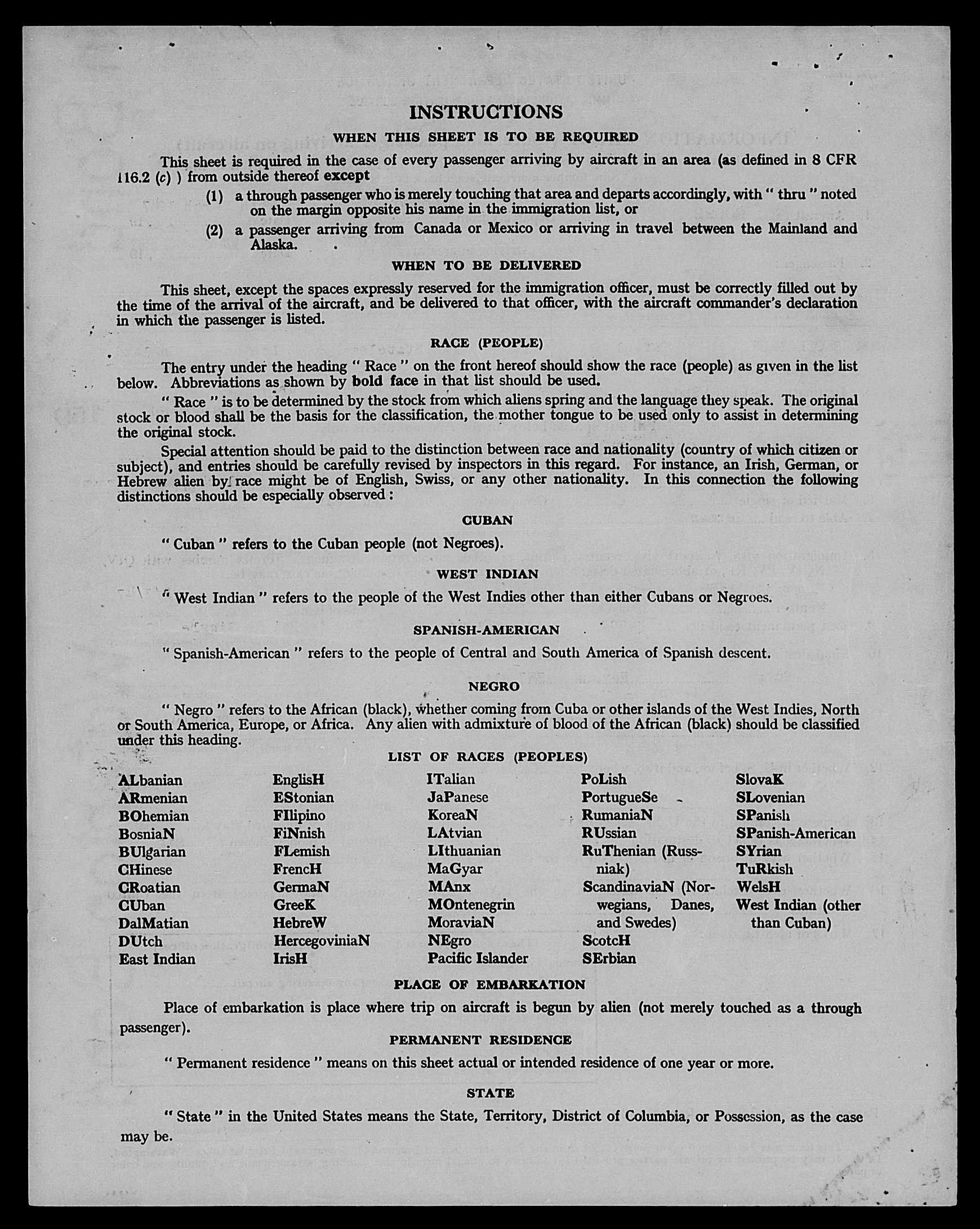 INSTRUCTIONS

WHEN THIS SHEET IS TO BE REQUIRED

This sheet is required in the case of every passenger arriving by aircraft in an area (as defined in 8 CFR 116.2 (c) ) from outside thereof except

(1) a through passenger who is merely touching that area and departs accordingly, with " thru " noted on the margin opposite his name in the immigration list, or

(2) a passenger arriving from Canada or Mexico or arriving in travel between the Mainland and Alaska.

WHEN TO BE DELIVERED

This sheet, except the spaces expressly reserved for the immigration officer, must be correctly filled out by the time of the arrival of the aircraft, and be delivered to that officer, with the aircraft commander's declaration in which the passenger is listed.

RACE (PEOPLE)

The entry under the heading " Race " on the front hereof should show the race (people) as given in the list below. Abbreviations as shown by bold face in that list should be used.

" Race " is to be determined by the stock from which aliens spring and the language they speak. The original stock or blood shall be the basis for the classification, the mother tongue to be used only to assist in determining the original stock.

Special attention should be paid to the distinction between race and nationality (country of which citizen or subject), and entries should be carefully revised by inspectors in this regard. For instance, an Irish, German, or Hebrew alien by race might be of English, Swiss, or any other nationality. In this connection the following distinctions should be especially observed :

CUBAN

" Cuban " refers to the Cuban people (not Negroes).

WEST INDIAN

" West Indian " refers to the people of the West Indies other than either Cubans or Negroes.

SPANISH-AMERICAN

" Spanish-American " refers to the people of Central and South America of Spanish descent.

NEGRO

" Negro " refers to the African (black), whether coming from Cuba or other islands of the West Indies, North or South America, Europe, or Africa. Any alien with admixture of blood of the African (black) should be classified under this heading.

LIST OF RACES (PEOPLES)

ALbanian
ARmenian
BOhemian
BosniaN
BUlgarian
CHinese
CRoatian
CUban
DalMatian
DUtch
East Indian

EnglisH
EStonian
FIlipino
FiNnish
FLemish
FrencH
GermaN
GreeK
HebreW
HercegoviniaN
IrisH

ITalian
JaPanese
KoreaN
LAtvian
LIthuanian
MaGyar
MAnx
MOntenegrin
MoraviaN
NEgro
Pacific Islander

PoLish
PortugueSe
RumaniaN
RUssian
RuThenian (Russniak)
ScandinaviaN (Norwegians, Danes, and Swedes)
ScotcH
SErbian

SlovaK
SLovenian
SPanish
SPanish-American
SYrian
TuRkish
WelsH
West Indian (other than Cuban)

PLACE OF EMBARKATION

Place of embarkation is place where trip on aircraft is begun by alien (not merely touched as a through passenger).

PERMANENT RESIDENCE

" Permanent residence " means on this sheet actual or intended residence of one year or more.

STATE

" State " in the United States means the State, Territory, District of Columbia, or Possession, as the case may be.